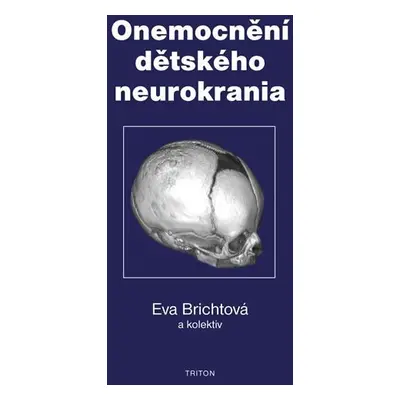 Onemocnění dětského neurokrania

Eva Brichtová
a kolektiv

TRITON